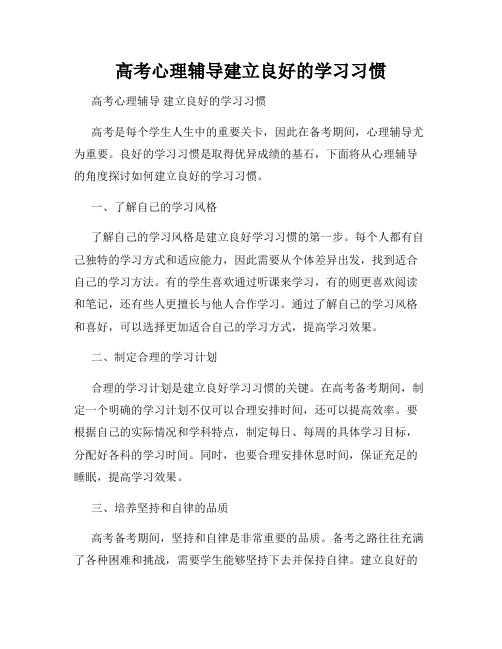 高考心理辅导建立良好的学习习惯

高考心理辅导 建立良好的学习习惯

高考是每个学生人生中的重要关卡，因此在备考期间，心理辅导尤为重要。良好的学习习惯是取得优异成绩的基石，下面将从心理辅导的角度探讨如何建立良好的学习习惯。

一、了解自己的学习风格

了解自己的学习风格是建立良好学习习惯的第一步。每个人都有自己独特的学习方式和适应能力，因此需要从个体差异出发，找到适合自己的学习方法。有的学生喜欢通过听课来学习，有的则更喜欢阅读和笔记，还有些人更擅长与他人合作学习。通过了解自己的学习风格和喜好，可以选择更加适合自己的学习方式，提高学习效果。

二、制定合理的学习计划

合理的学习计划是建立良好学习习惯的关键。在高考备考期间，制定一个明确的学习计划不仅可以合理安排时间，还可以提高效率。要根据自己的实际情况和学科特点，制定每日、每周的具体学习目标，分配好各科的学习时间。同时，也要合理安排休息时间，保证充足的睡眠，提高学习效果。

三、培养坚持和自律的品质

高考备考期间，坚持和自律是非常重要的品质。备考之路往往充满了各种困难和挑战，需要学生能够坚持下去并保持自律。建立良好的